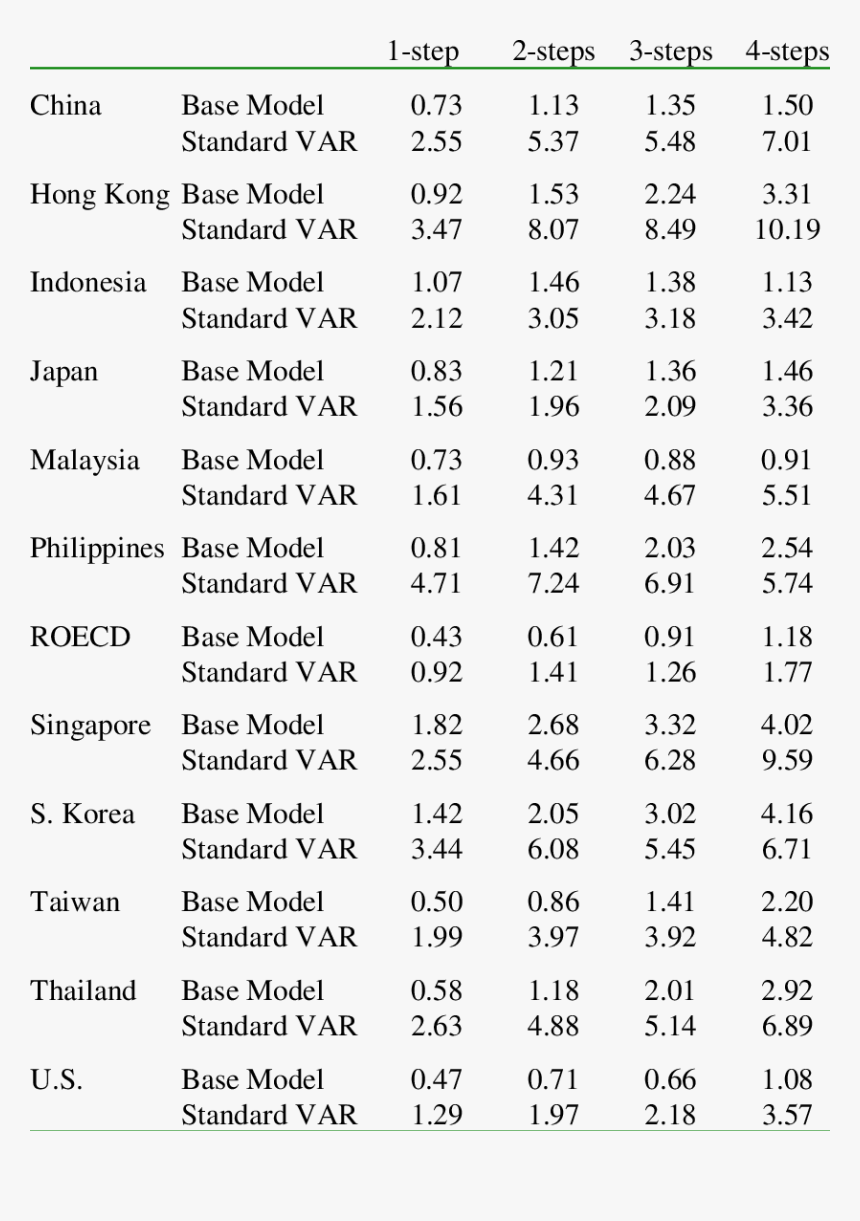 | | | 1-step | 2-steps | 3-steps | 4-steps |
|---|---|---|---|---|---|
| China | Base Model | 0.73 | 1.13 | 1.35 | 1.50 |
| | Standard VAR | 2.55 | 5.37 | 5.48 | 7.01 |
| Hong Kong | Base Model | 0.92 | 1.53 | 2.24 | 3.31 |
| | Standard VAR | 3.47 | 8.07 | 8.49 | 10.19 |
| Indonesia | Base Model | 1.07 | 1.46 | 1.38 | 1.13 |
| | Standard VAR | 2.12 | 3.05 | 3.18 | 3.42 |
| Japan | Base Model | 0.83 | 1.21 | 1.36 | 1.46 |
| | Standard VAR | 1.56 | 1.96 | 2.09 | 3.36 |
| Malaysia | Base Model | 0.73 | 0.93 | 0.88 | 0.91 |
| | Standard VAR | 1.61 | 4.31 | 4.67 | 5.51 |
| Philippines | Base Model | 0.81 | 1.42 | 2.03 | 2.54 |
| | Standard VAR | 4.71 | 7.24 | 6.91 | 5.74 |
| ROECD | Base Model | 0.43 | 0.61 | 0.91 | 1.18 |
| | Standard VAR | 0.92 | 1.41 | 1.26 | 1.77 |
| Singapore | Base Model | 1.82 | 2.68 | 3.32 | 4.02 |
| | Standard VAR | 2.55 | 4.66 | 6.28 | 9.59 |
| S. Korea | Base Model | 1.42 | 2.05 | 3.02 | 4.16 |
| | Standard VAR | 3.44 | 6.08 | 5.45 | 6.71 |
| Taiwan | Base Model | 0.50 | 0.86 | 1.41 | 2.20 |
| | Standard VAR | 1.99 | 3.97 | 3.92 | 4.82 |
| Thailand | Base Model | 0.58 | 1.18 | 2.01 | 2.92 |
| | Standard VAR | 2.63 | 4.88 | 5.14 | 6.89 |
| U.S. | Base Model | 0.47 | 0.71 | 0.66 | 1.08 |
| | Standard VAR | 1.29 | 1.97 | 2.18 | 3.57 |